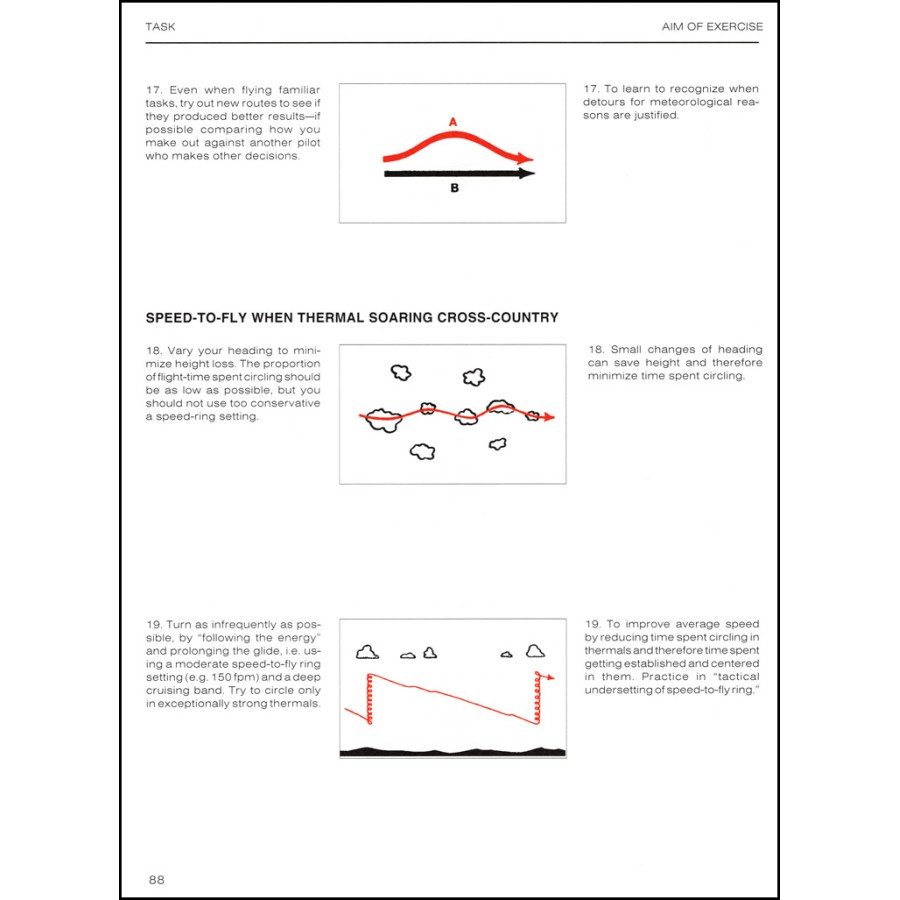 TASK

AIM OF EXERCISE

17. Even when flying familiar tasks, try out new routes to see if they produced better results—if possible comparing how you make out against another pilot who makes other decisions.

A

B

17. To learn to recognize when detours for meteorological reasons are justified.

SPEED-TO-FLY WHEN THERMAL SOARING CROSS-COUNTRY

18. Vary your heading to minimize height loss. The proportion of flight-time spent circling should be as low as possible, but you should not use too conservative a speed-ring setting.

18. Small changes of heading can save height and therefore minimize time spent circling.

19. Turn as infrequently as possible, by "following the energy" and prolonging the glide, i.e. using a moderate speed-to-fly ring setting (e.g. 150 fpm) and a deep cruising band. Try to circle only in exceptionally strong thermals.

19. To improve average speed by reducing time spent circling in thermals and therefore time spent getting established and centered in them. Practice in "tactical undersetting of speed-to-fly ring."

88